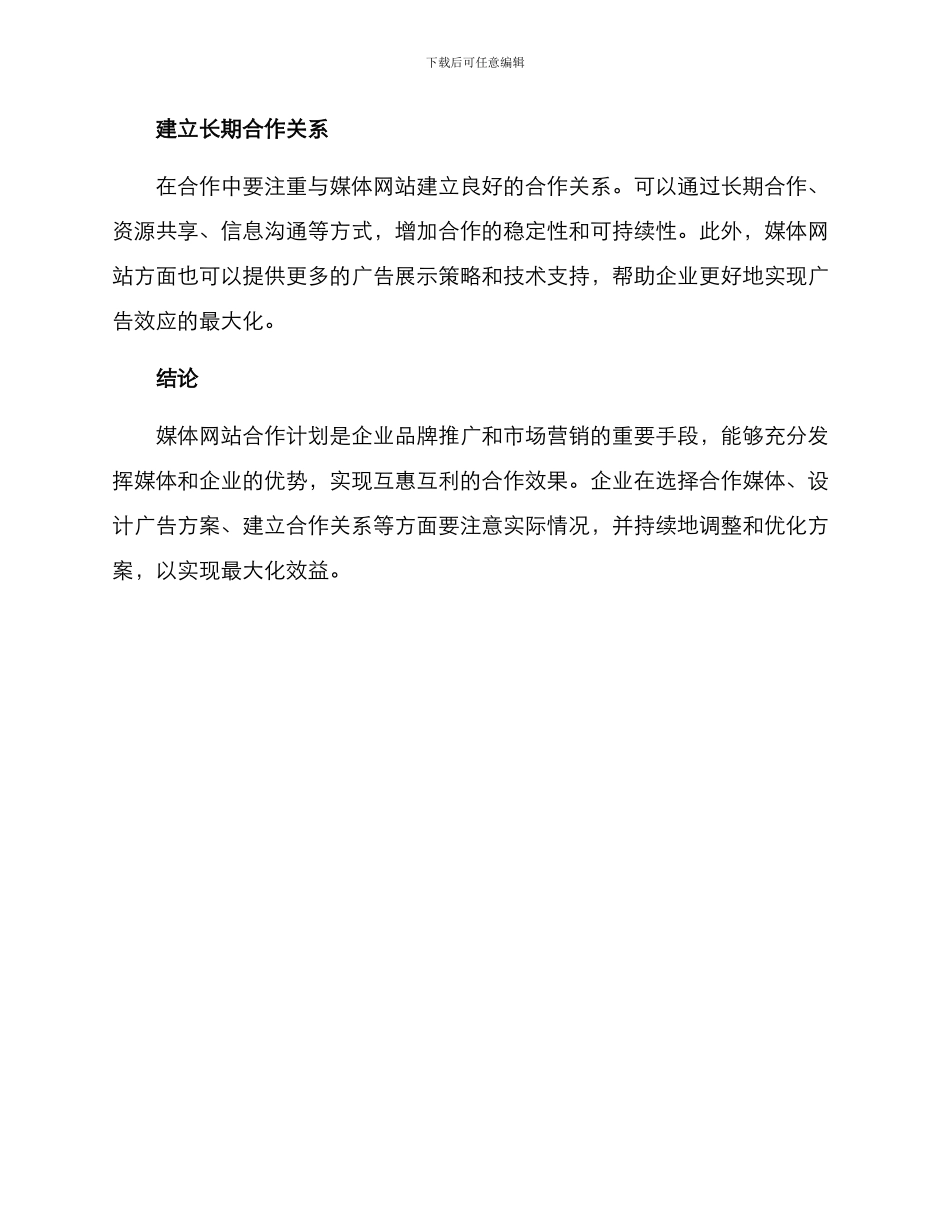 下载后可任意编辑

建立长期合作关系

在合作中要注重与媒体网站建立良好的合作关系。可以通过长期合作、资源共享、信息沟通等方式，增加合作的稳定性和可持续性。此外，媒体网站方面也可以提供更多的广告展示策略和技术支持，帮助企业更好地实现广告效应的最大化。

结论

媒体网站合作计划是企业品牌推广和市场营销的重要手段，能够充分发挥媒体和企业的优势，实现互惠互利的合作效果。企业在选择合作媒体、设计广告方案、建立合作关系等方面要注意实际情况，并持续地调整和优化方案，以实现最大化效益。